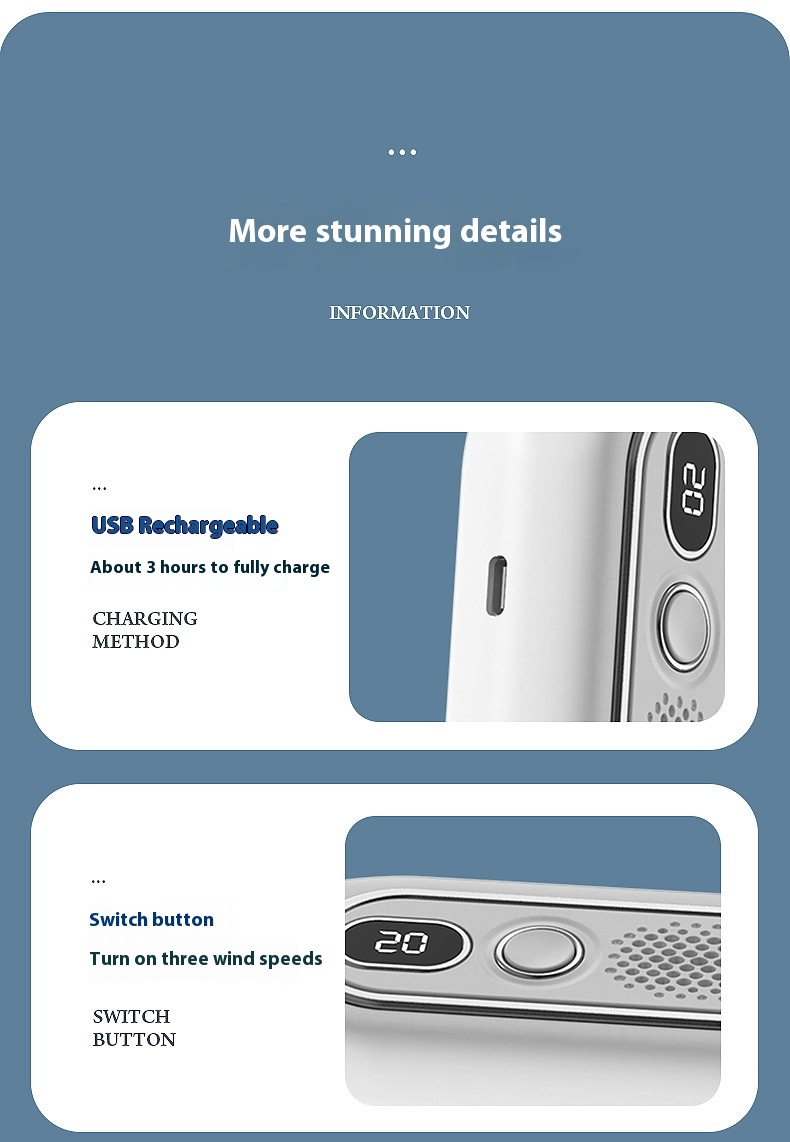 ...

More stunning details

INFORMATION

...

USB Rechargeable

About 3 hours to fully charge

CHARGING METHOD

20

...

Switch button

Turn on three wind speeds

SWITCH BUTTON

20